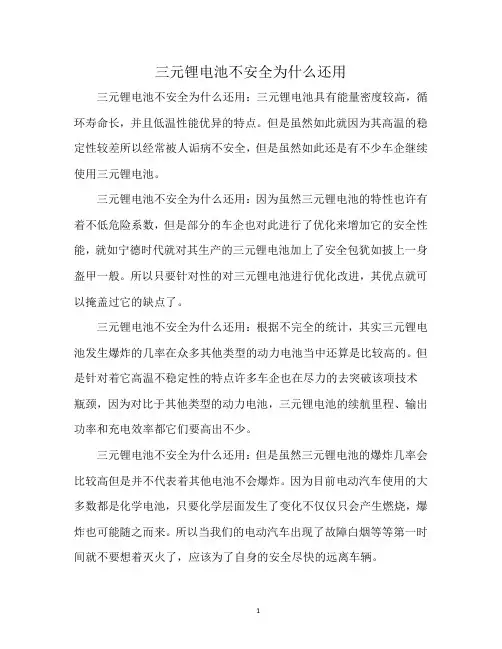 三元锂电池不安全为什么还用

三元锂电池不安全为什么还用：三元锂电池具有能量密度较高，循环寿命长，并且低温性能优异的特点。但是虽然如此就因为其高温的稳定性较差所以经常被人诟病不安全，但是虽然如此还是有不少车企继续使用三元锂电池。

三元锂电池不安全为什么还用：因为虽然三元锂电池的特性也许有着不低危险系数，但是部分的车企也对此进行了优化来增加它的安全性能，就如宁德时代就对其生产的三元锂电池加上了安全包犹如披上一身盔甲一般。所以只要针对性的对三元锂电池进行优化改进，其优点就可以掩盖过它的缺点了。

三元锂电池不安全为什么还用：根据不完全的统计，其实三元锂电池发生爆炸的几率在众多其他类型的动力电池当中还算是比较高的。但是针对着它高温不稳定性的特点许多车企也在尽力的去突破该项技术瓶颈，因为对比于其他类型的动力电池，三元锂电池的续航里程、输出功率和充电效率都它们要高出不少。

三元锂电池不安全为什么还用：但是虽然三元锂电池的爆炸几率会比较高但是并不代表着其他电池不会爆炸。因为目前电动汽车使用的大多数都是化学电池，只要化学层面发生了变化不仅仅只会产生燃烧，爆炸也可能随之而来。所以当我们的电动汽车出现了故障白烟等等第一时间就不要想着灭火了，应该为了自身的安全尽快的远离车辆。

1